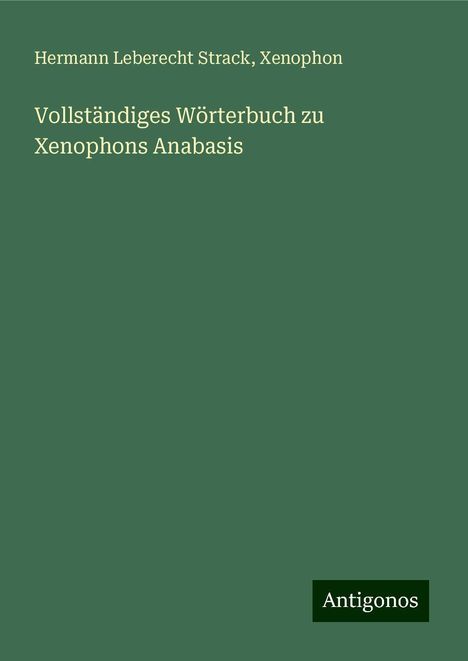 Hermann Leberecht Strack, Xenophon

Vollständiges Wörterbuch zu Xenophons Anabasis

Antigonos